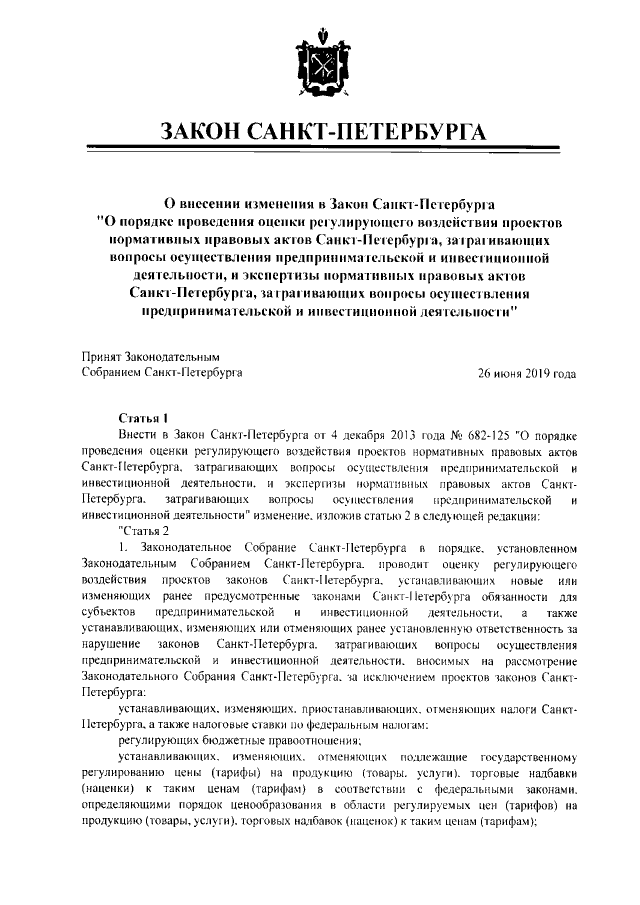 ЗАКОН САНКТ-ПЕТЕРБУРГА

О внесении изменения в Закон Санкт-Петербурга "О порядке проведения оценки регулирующего воздействия проектов нормативных правовых актов Санкт-Петербурга, затрагивающих вопросы осуществления предпринимательской и инвестиционной деятельности, и экспертизы нормативных правовых актов Санкт-Петербурга, затрагивающих вопросы осуществления предпринимательской и инвестиционной деятельности"

Принят Законодательным Собранием Санкт-Петербурга

26 июня 2019 года

Статья 1

Внести в Закон Санкт-Петербурга от 4 декабря 2013 года № 682-125 "О порядке проведения оценки регулирующего воздействия проектов нормативных правовых актов Санкт-Петербурга, затрагивающих вопросы осуществления предпринимательской и инвестиционной деятельности, и экспертизы нормативных правовых актов Санкт-Петербурга, затрагивающих вопросы осуществления предпринимательской и инвестиционной деятельности" изменение, изложив статью 2 в следующей редакции:

"Статья 2

1. Законодательное Собрание Санкт-Петербурга в порядке, установленном Законодательным Собранием Санкт-Петербурга, проводит оценку регулирующего воздействия проектов законов Санкт-Петербурга, устанавливающих новые или изменяющих ранее предусмотренные законами Санкт-Петербурга обязанности для субъектов предпринимательской и инвестиционной деятельности, а также устанавливающих, изменяющих или отменяющих ранее установленную ответственность за нарушение законов Санкт-Петербурга, затрагивающих вопросы осуществления предпринимательской и инвестиционной деятельности, вносимых на рассмотрение Законодательного Собрания Санкт-Петербурга, за исключением проектов законов Санкт-Петербурга:

устанавливающих, изменяющих, приостанавливающих, отменяющих налоги Санкт-Петербурга, а также налоговые ставки по федеральным налогам;

регулирующих бюджетные правоотношения;

устанавливающих, изменяющих, отменяющих подлежащие государственному регулированию цены (тарифы) на продукцию (товары, услуги), торговые надбавки (наценки) к таким ценам (тарифам) в соответствии с федеральными законами, определяющими порядок ценообразования в области регулируемых цен (тарифов) на продукцию (товары, услуги), торговых надбавок (наценок) к таким ценам (тарифам);